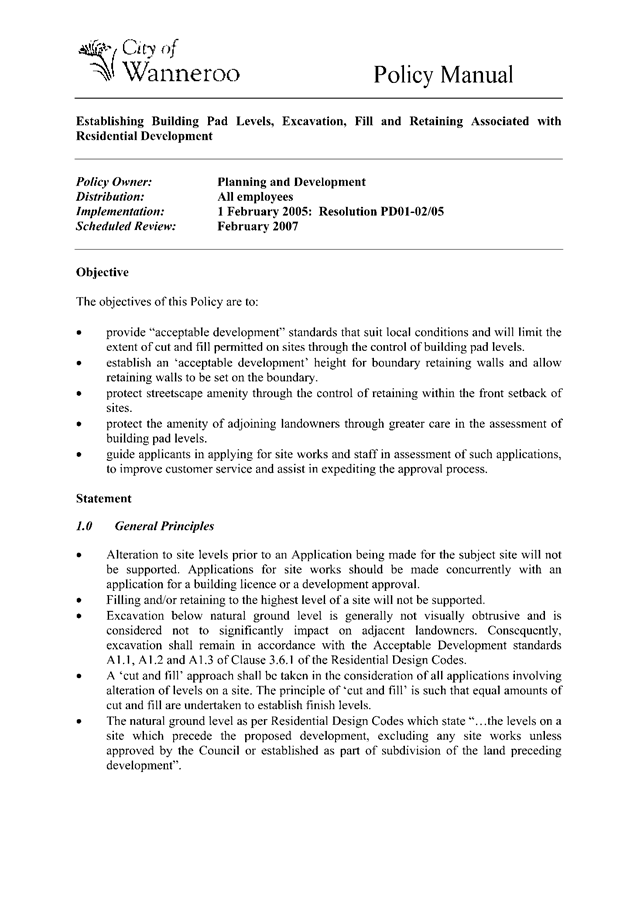 City of Wanneroo

Policy Manual

Establishing Building Pad Levels, Excavation, Fill and Retaining Associated with Residential Development

Policy Owner: Planning and Development
Distribution: All employees
Implementation: 1 February 2005: Resolution PD01-02/05
Scheduled Review: February 2007

Objective

The objectives of this Policy are to:

• provide "acceptable development" standards that suit local conditions and will limit the extent of cut and fill permitted on sites through the control of building pad levels.
• establish an 'acceptable development' height for boundary retaining walls and allow retaining walls to be set on the boundary.
• protect streetscape amenity through the control of retaining within the front setback of sites.
• protect the amenity of adjoining landowners through greater care in the assessment of building pad levels.
• guide applicants in applying for site works and staff in assessment of such applications, to improve customer service and assist in expediting the approval process.

Statement

1.0 General Principles

• Alteration to site levels prior to an Application being made for the subject site will not be supported. Applications for site works should be made concurrently with an application for a building licence or a development approval.
• Filling and/or retaining to the highest level of a site will not be supported.
• Excavation below natural ground level is generally not visually obtrusive and is considered not to significantly impact on adjacent landowners. Consequently, excavation shall remain in accordance with the Acceptable Development standards A1.1, A1.2 and A1.3 of Clause 3.6.1 of the Residential Design Codes.
• A 'cut and fill' approach shall be taken in the consideration of all applications involving alteration of levels on a site. The principle of 'cut and fill' is such that equal amounts of cut and fill are undertaken to establish finish levels.
• The natural ground level as per Residential Design Codes which state "...the levels on a site which precede the proposed development, excluding any site works unless approved by the Council or established as part of subdivision of the land preceding development".